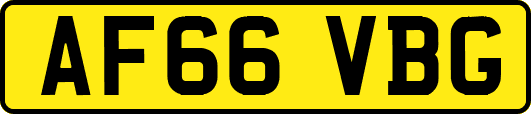 AF66 VBG